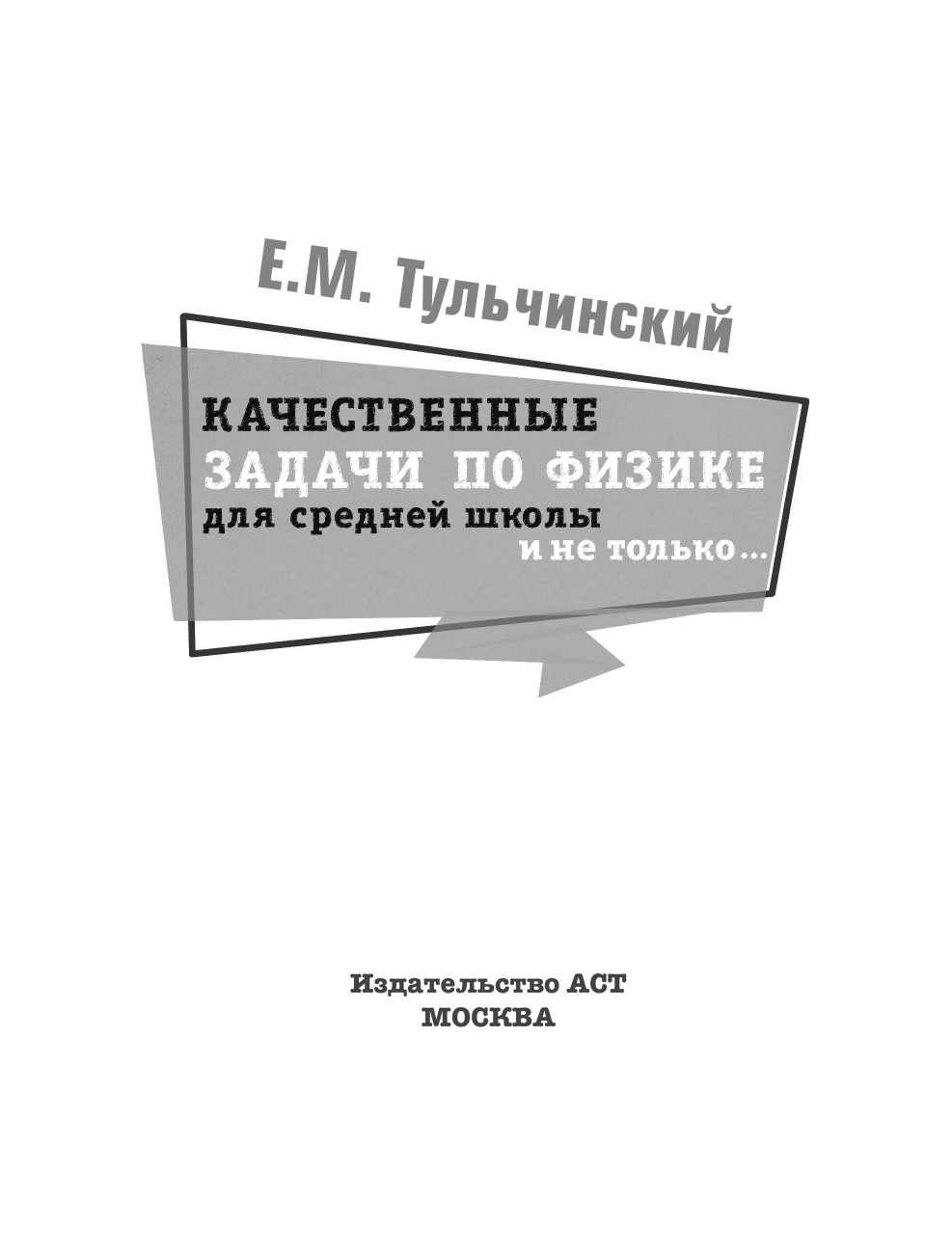 Е.М. Тульчинский

КАЧЕСТВЕННЫЕ
ЗАДАЧИ ПО ФИЗИКЕ
для средней школы
и не только...

Издательство АСТ
МОСКВА